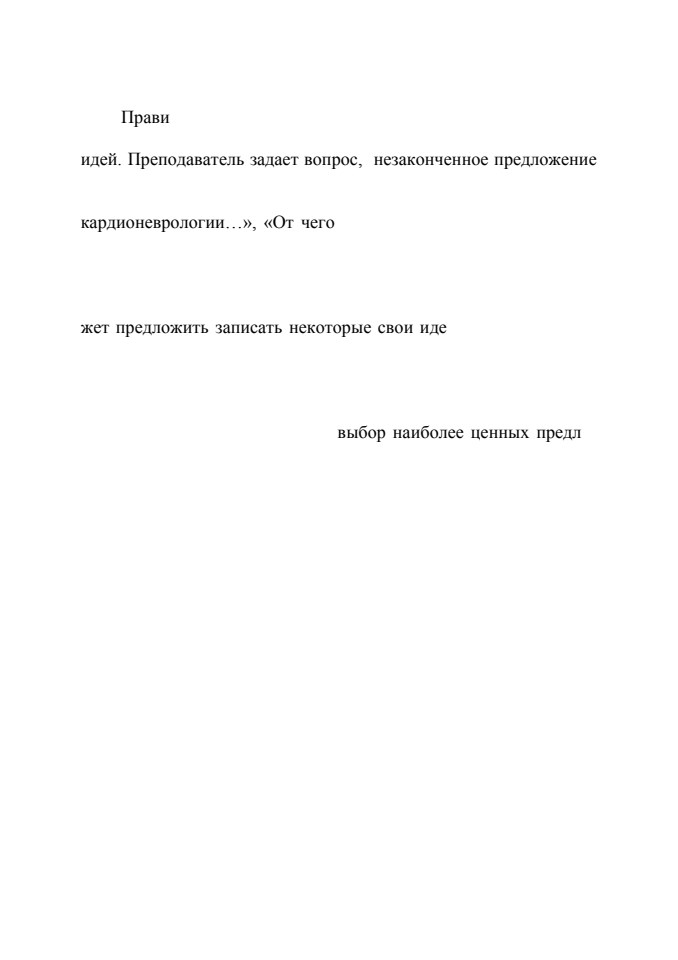 Прави

идей. Преподаватель задает вопрос, незаконченное предложение

кардионеврологии…», «От чего

жет предложить записать некоторые свои иде

выбор наиболее ценных предл